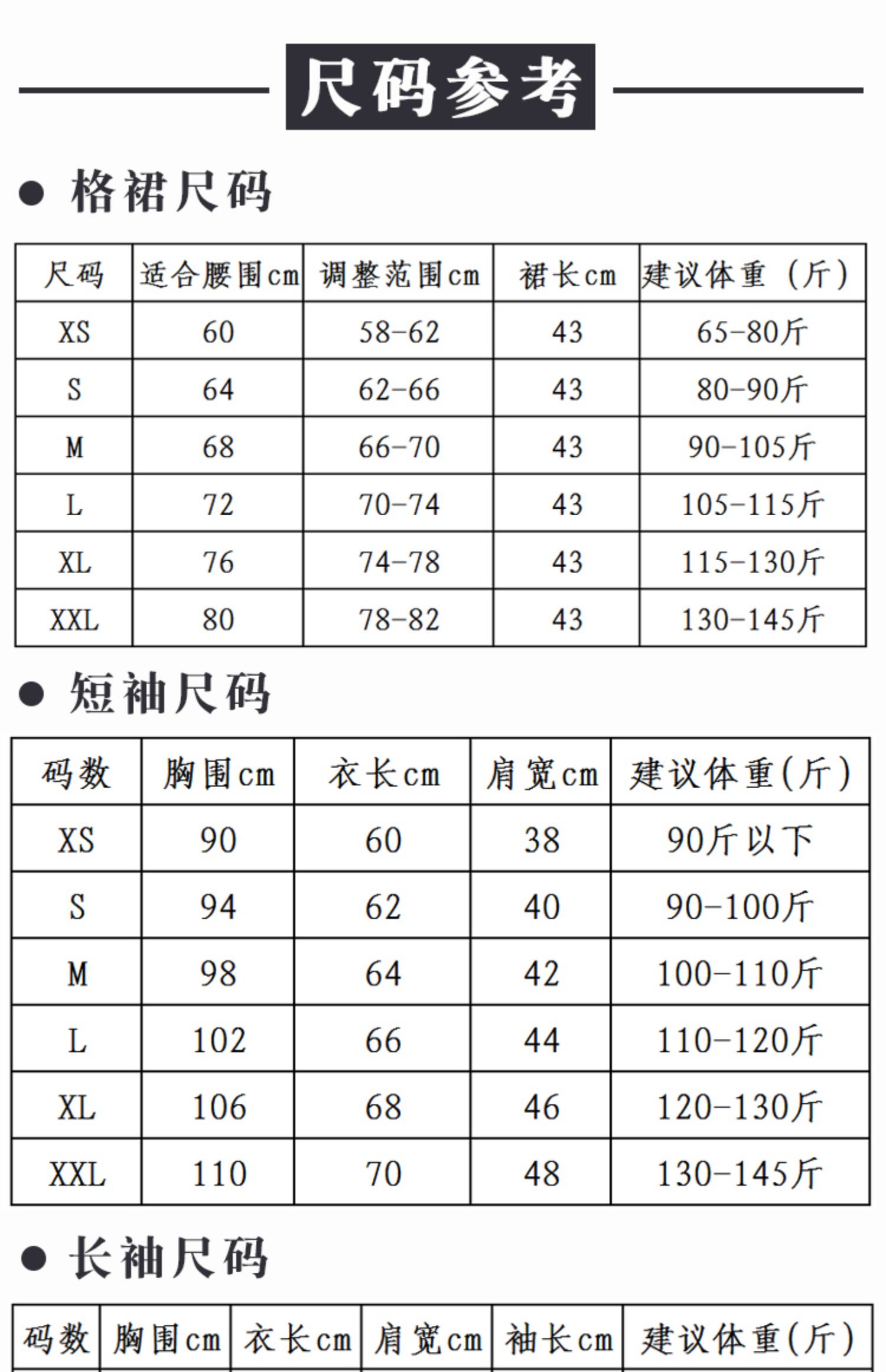 尺码参考

● 格裙尺码

| 尺码 | 适合腰围cm | 调整范围cm | 裙长cm | 建议体重（斤） |
|---|---|---|---|---|
| XS | 60 | 58-62 | 43 | 65-80斤 |
| S | 64 | 62-66 | 43 | 80-90斤 |
| M | 68 | 66-70 | 43 | 90-105斤 |
| L | 72 | 70-74 | 43 | 105-115斤 |
| XL | 76 | 74-78 | 43 | 115-130斤 |
| XXL | 80 | 78-82 | 43 | 130-145斤 |

● 短袖尺码

| 码数 | 胸围cm | 衣长cm | 肩宽cm | 建议体重(斤) |
|---|---|---|---|---|
| XS | 90 | 60 | 38 | 90斤以下 |
| S | 94 | 62 | 40 | 90-100斤 |
| M | 98 | 64 | 42 | 100-110斤 |
| L | 102 | 66 | 44 | 110-120斤 |
| XL | 106 | 68 | 46 | 120-130斤 |
| XXL | 110 | 70 | 48 | 130-145斤 |

● 长袖尺码

| 码数 | 胸围cm | 衣长cm | 肩宽cm | 袖长cm | 建议体重(斤) |
|---|---|---|---|---|---|